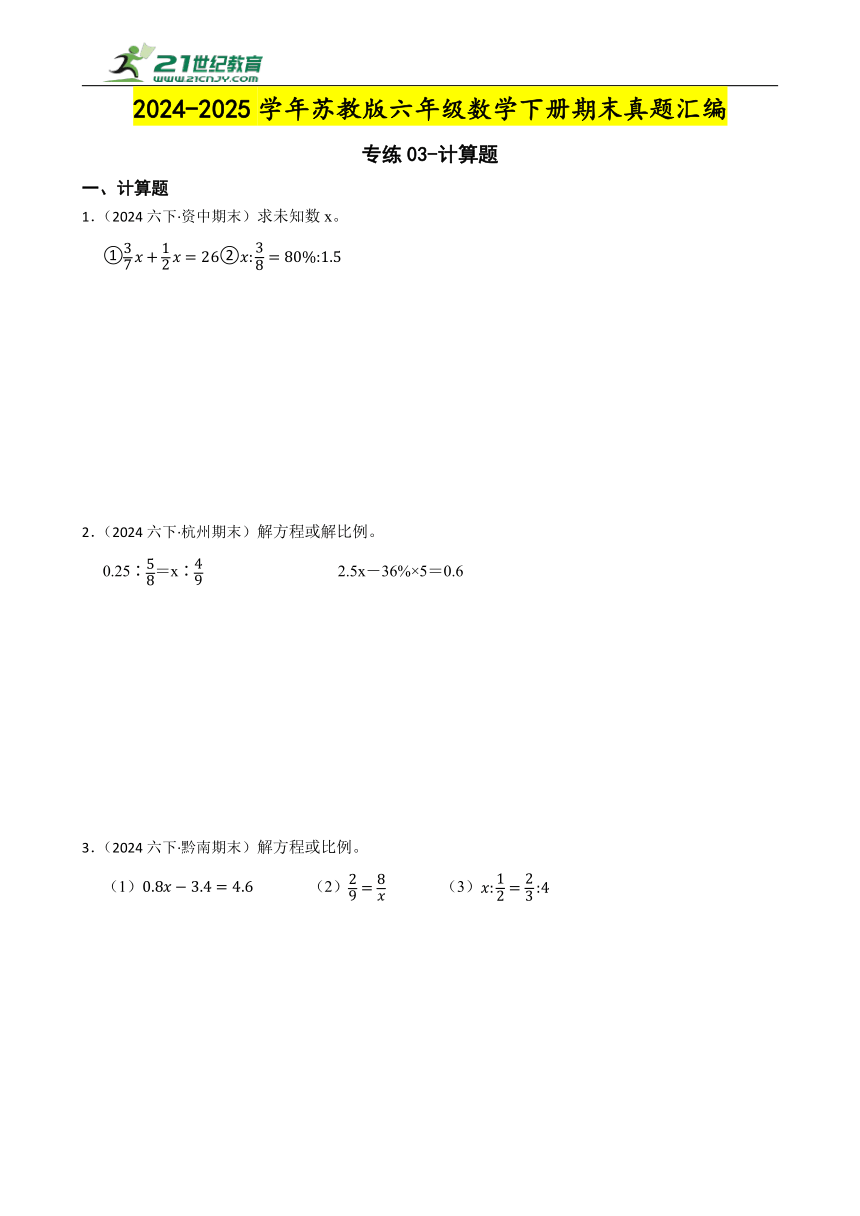 21世纪教育
www.21cnjy.com

2024-2025 学年苏教版六年级数学下册期末真题汇编

专练 03-计算题

一、计算题

1.（2024 六下·资中期末）求未知数 x。

①$\frac{3}{7}x+\frac{1}{2}x=26$②$x:\frac{3}{8}=80\%:1.5$

2.（2024 六下·杭州期末）解方程或解比例。

$0.25:\frac{5}{8}=x:\frac{4}{9}$

$2.5x-36\%\times5=0.6$

3.（2024 六下·黔南期末）解方程或比例。

（1）$0.8x-3.4=4.6$

（2）$\frac{2}{9}=\frac{8}{x}$

（3）$x:\frac{1}{2}=\frac{2}{3}:4$